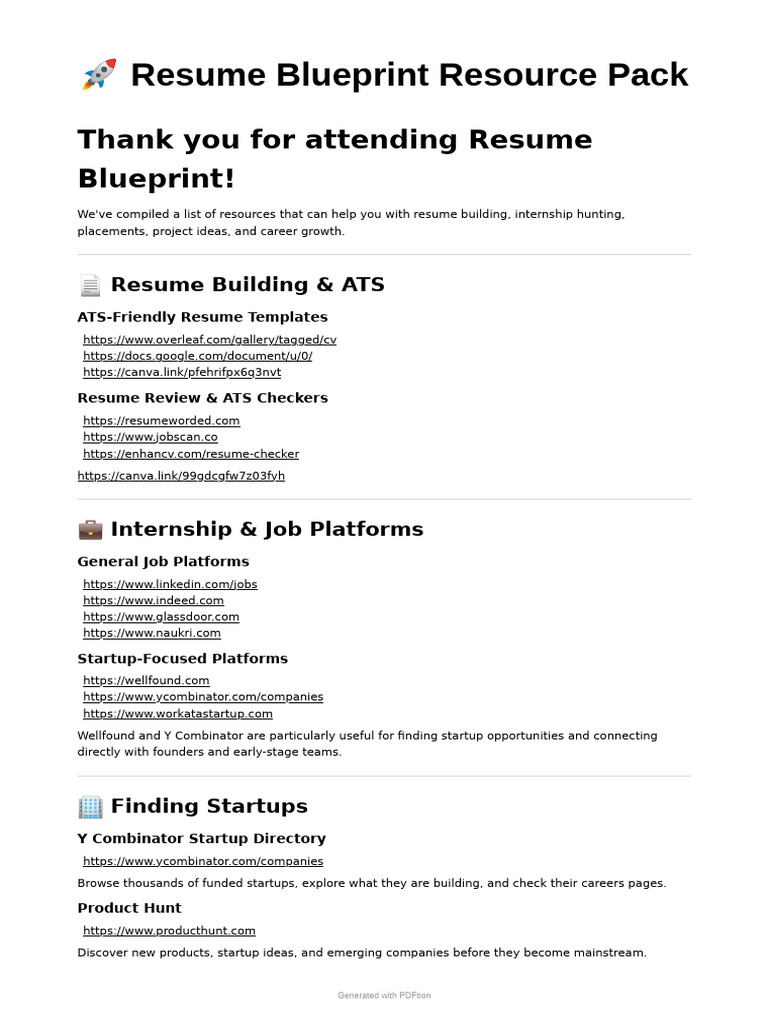 🚀 Resume Blueprint Resource Pack

Thank you for attending Resume Blueprint!

We've compiled a list of resources that can help you with resume building, internship hunting, placements, project ideas, and career growth.

📄 Resume Building & ATS

ATS-Friendly Resume Templates

https://www.overleaf.com/gallery/tagged/cv
https://docs.google.com/document/u/0/
https://canva.link/pfehrifpx6q3nvt

Resume Review & ATS Checkers

https://resumeworded.com
https://www.jobscan.co
https://enhancv.com/resume-checker

https://canva.link/99gdcgfw7z03fyh

💼 Internship & Job Platforms

General Job Platforms

https://www.linkedin.com/jobs
https://www.indeed.com
https://www.glassdoor.com
https://www.naukri.com

Startup-Focused Platforms

https://wellfound.com
https://www.ycombinator.com/companies
https://www.workatastartup.com

Wellfound and Y Combinator are particularly useful for finding startup opportunities and connecting directly with founders and early-stage teams.

🏢 Finding Startups

Y Combinator Startup Directory

https://www.ycombinator.com/companies

Browse thousands of funded startups, explore what they are building, and check their careers pages.

Product Hunt

https://www.producthunt.com

Discover new products, startup ideas, and emerging companies before they become mainstream.

Generated with PDFtion